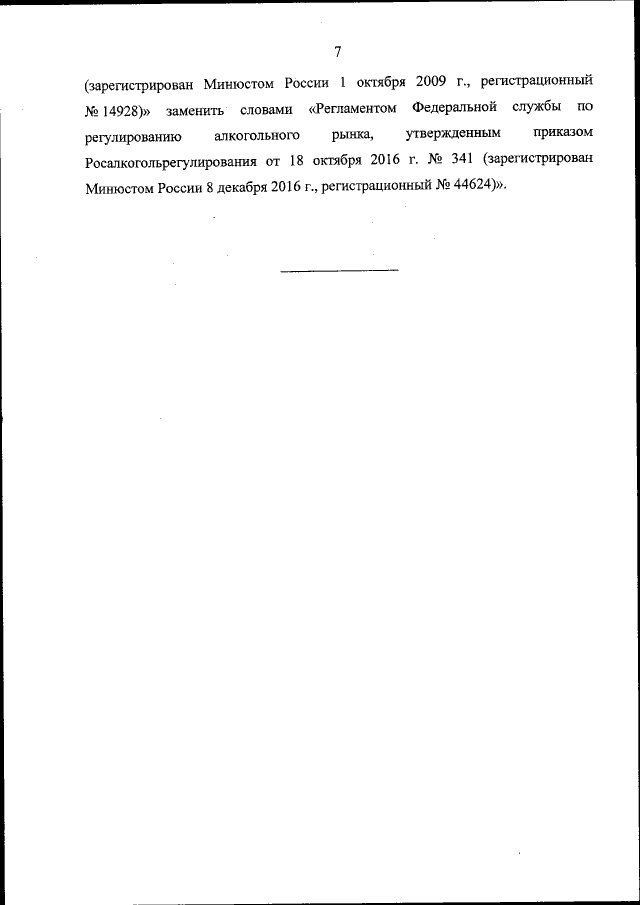 7

(зарегистрирован Минюстом России 1 октября 2009 г., регистрационный № 14928)» заменить словами «Регламентом Федеральной службы по регулированию алкогольного рынка, утвержденным приказом Росалкогольрегулирования от 18 октября 2016 г. № 341 (зарегистрирован Минюстом России 8 декабря 2016 г., регистрационный № 44624)».